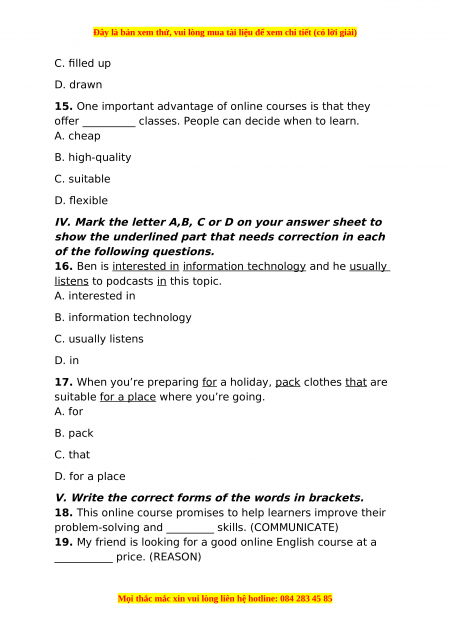 Đây là bản xem thử, vui lòng mua tài liệu để xem chi tiết (có lời giải)

C. filled up

D. drawn

**15.** One important advantage of online courses is that they offer __________ classes. People can decide when to learn.
A. cheap

B. high-quality

C. suitable

D. flexible

***IV. Mark the letter A,B, C or D on your answer sheet to show the underlined part that needs correction in each of the following questions.***
**16.** Ben is interested in information technology and he usually listens to podcasts in this topic.
A. interested in

B. information technology

C. usually listens

D. in

**17.** When you're preparing for a holiday, pack clothes that are suitable for a place where you're going.
A. for

B. pack

C. that

D. for a place

***V. Write the correct forms of the words in brackets.***
**18.** This online course promises to help learners improve their problem-solving and _________ skills. (COMMUNICATE)
**19.** My friend is looking for a good online English course at a ___________ price. (REASON)

Mọi thắc mắc xin vui lòng liên hệ hotline: 084 283 45 85